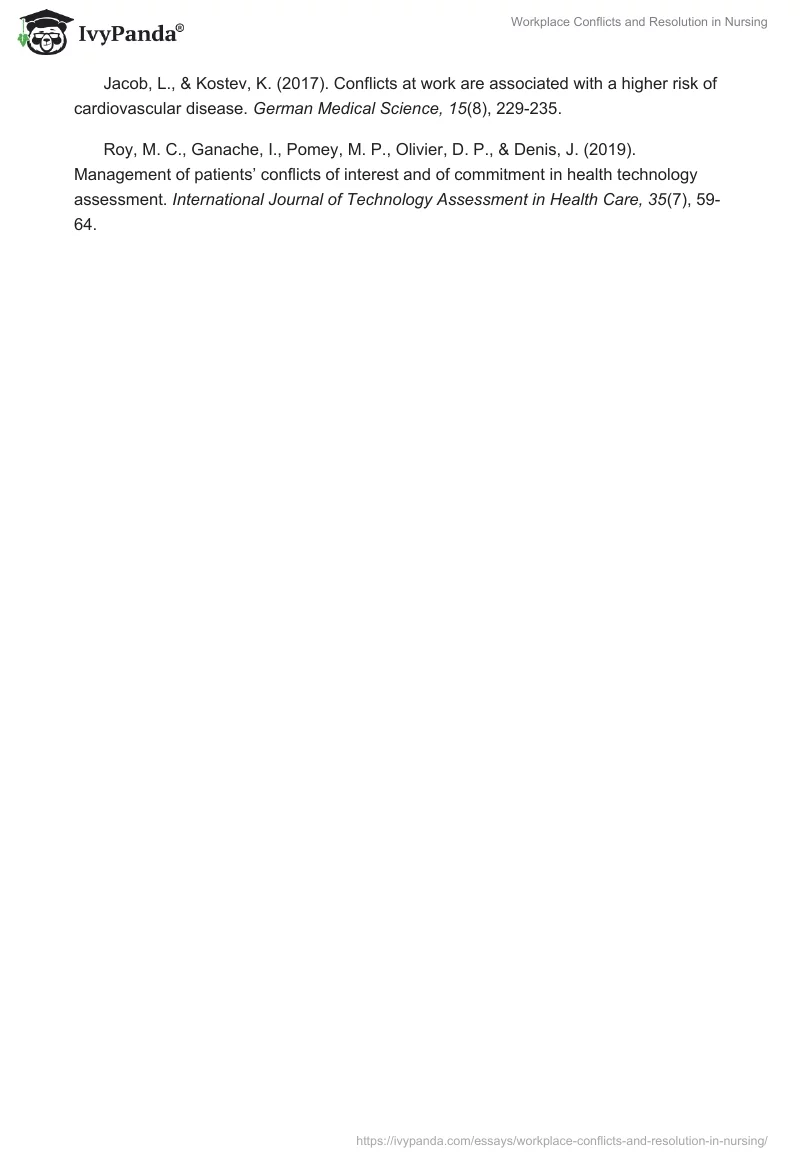 IvyPanda®

Workplace Conflicts and Resolution in Nursing

Jacob, L., & Kostev, K. (2017). Conflicts at work are associated with a higher risk of cardiovascular disease. German Medical Science, 15(8), 229-235.

Roy, M. C., Ganache, I., Pomey, M. P., Olivier, D. P., & Denis, J. (2019). Management of patients' conflicts of interest and of commitment in health technology assessment. International Journal of Technology Assessment in Health Care, 35(7), 59-64.

https://ivypanda.com/essays/workplace-conflicts-and-resolution-in-nursing/